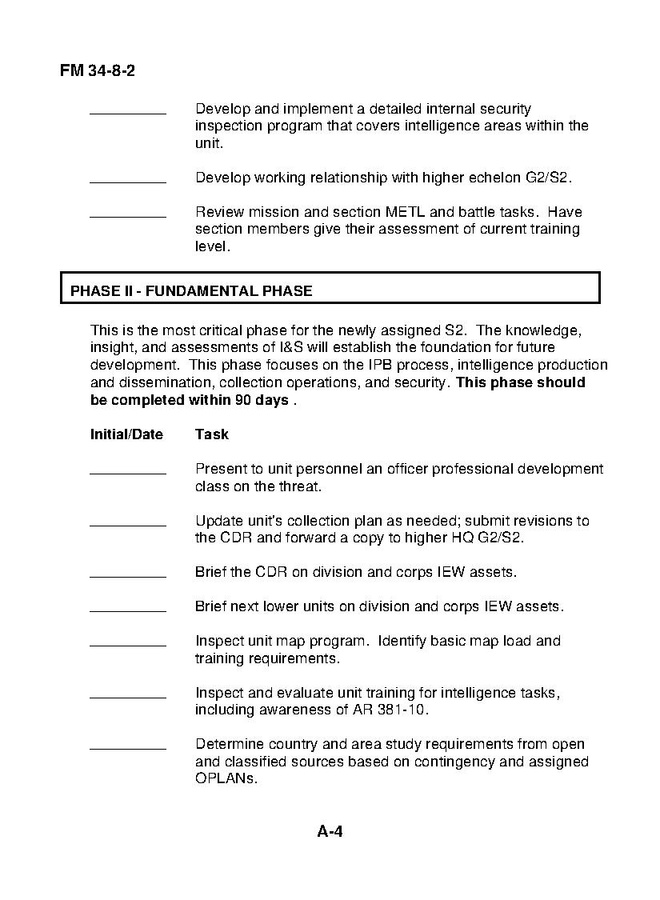 FM 34-8-2

__________ Develop and implement a detailed internal security inspection program that covers intelligence areas within the unit.

__________ Develop working relationship with higher echelon G2/S2.

__________ Review mission and section METL and battle tasks. Have section members give their assessment of current training level.

PHASE II - FUNDAMENTAL PHASE

This is the most critical phase for the newly assigned S2. The knowledge, insight, and assessments of I&S will establish the foundation for future development. This phase focuses on the IPB process, intelligence production and dissemination, collection operations, and security. This phase should be completed within 90 days .

Initial/Date Task

__________ Present to unit personnel an officer professional development class on the threat.

__________ Update unit's collection plan as needed; submit revisions to the CDR and forward a copy to higher HQ G2/S2.

__________ Brief the CDR on division and corps IEW assets.

__________ Brief next lower units on division and corps IEW assets.

__________ Inspect unit map program. Identify basic map load and training requirements.

__________ Inspect and evaluate unit training for intelligence tasks, including awareness of AR 381-10.

__________ Determine country and area study requirements from open and classified sources based on contingency and assigned OPLANs.

A-4